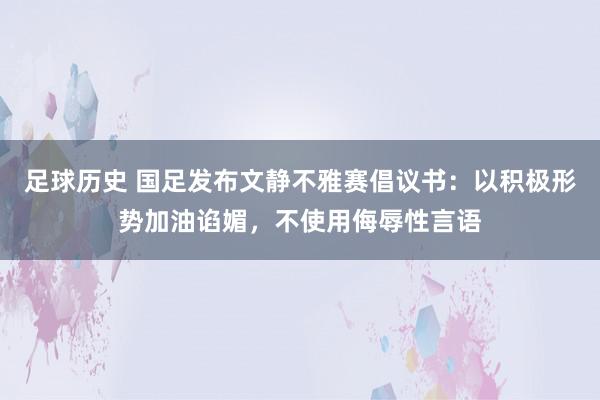 足球历史 国足发布文静不雅赛倡议书：以积极形势加油谄媚，不使用侮辱性言语